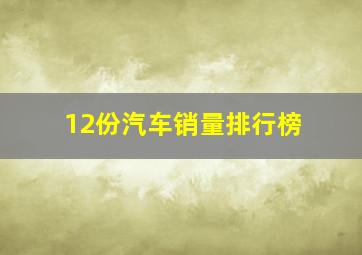 12份汽车销量排行榜